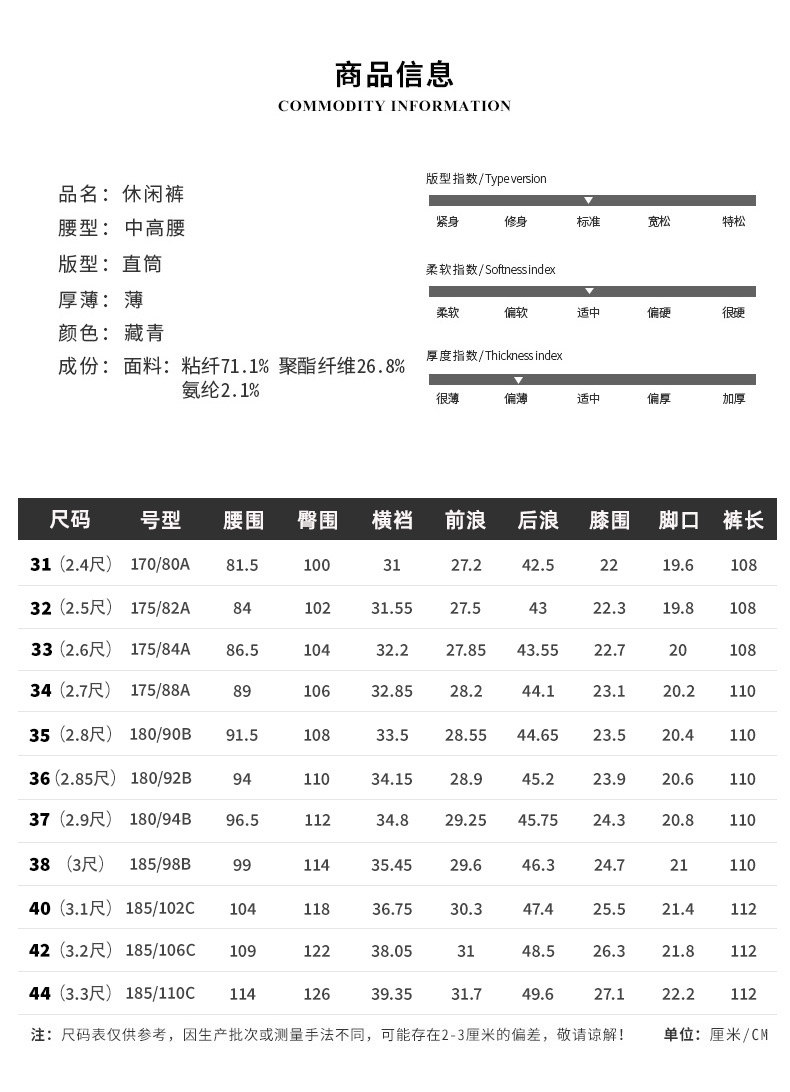 商品信息
COMMODITY INFORMATION

品名：休闲裤
腰型：中高腰
版型：直筒
厚薄：薄
颜色：藏青
成份：面料：粘纤71.1% 聚酯纤维26.8%
氨纶2.1%

版型指数/Type version
紧身 修身 标准 宽松 特松

柔软指数/Softness index
柔软 偏软 适中 偏硬 很硬

厚度指数/Thickness index
很薄 偏薄 适中 偏厚 加厚

| 尺码 | 号型 | 腰围 | 臀围 | 横裆 | 前浪 | 后浪 | 膝围 | 脚口 | 裤长 |
|---|---|---|---|---|---|---|---|---|---|
| 31（2.4尺） | 170/80A | 81.5 | 100 | 31 | 27.2 | 42.5 | 22 | 19.6 | 108 |
| 32（2.5尺） | 175/82A | 84 | 102 | 31.55 | 27.5 | 43 | 22.3 | 19.8 | 108 |
| 33（2.6尺） | 175/84A | 86.5 | 104 | 32.2 | 27.85 | 43.55 | 22.7 | 20 | 108 |
| 34（2.7尺） | 175/88A | 89 | 106 | 32.85 | 28.2 | 44.1 | 23.1 | 20.2 | 110 |
| 35（2.8尺） | 180/90B | 91.5 | 108 | 33.5 | 28.55 | 44.65 | 23.5 | 20.4 | 110 |
| 36（2.85尺） | 180/92B | 94 | 110 | 34.15 | 28.9 | 45.2 | 23.9 | 20.6 | 110 |
| 37（2.9尺） | 180/94B | 96.5 | 112 | 34.8 | 29.25 | 45.75 | 24.3 | 20.8 | 110 |
| 38（3尺） | 185/98B | 99 | 114 | 35.45 | 29.6 | 46.3 | 24.7 | 21 | 110 |
| 40（3.1尺） | 185/102C | 104 | 118 | 36.75 | 30.3 | 47.4 | 25.5 | 21.4 | 112 |
| 42（3.2尺） | 185/106C | 109 | 122 | 38.05 | 31 | 48.5 | 26.3 | 21.8 | 112 |
| 44（3.3尺） | 185/110C | 114 | 126 | 39.35 | 31.7 | 49.6 | 27.1 | 22.2 | 112 |

注：尺码表仅供参考，因生产批次或测量手法不同，可能存在2-3厘米的偏差，敬请谅解！ 单位：厘米/CM